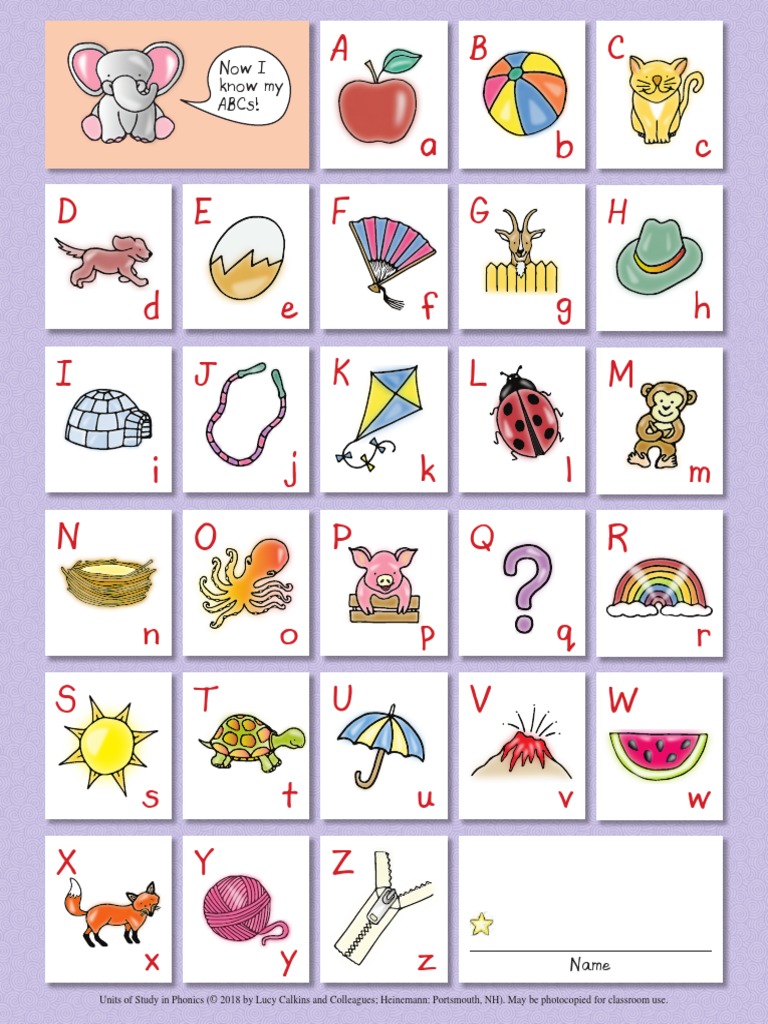 Now I know my ABCs!

A a

B b

C c

D d

E e

F f

G g

H h

I i

J j

K k

L l

M m

N n

O o

P p

Q q

R r

S s

T t

U u

V v

W w

X x

Y y

Z z

Name

Units of Study in Phonics (© 2018 by Lucy Calkins and Colleagues; Heinemann: Portsmouth, NH). May be photocopied for classroom use.